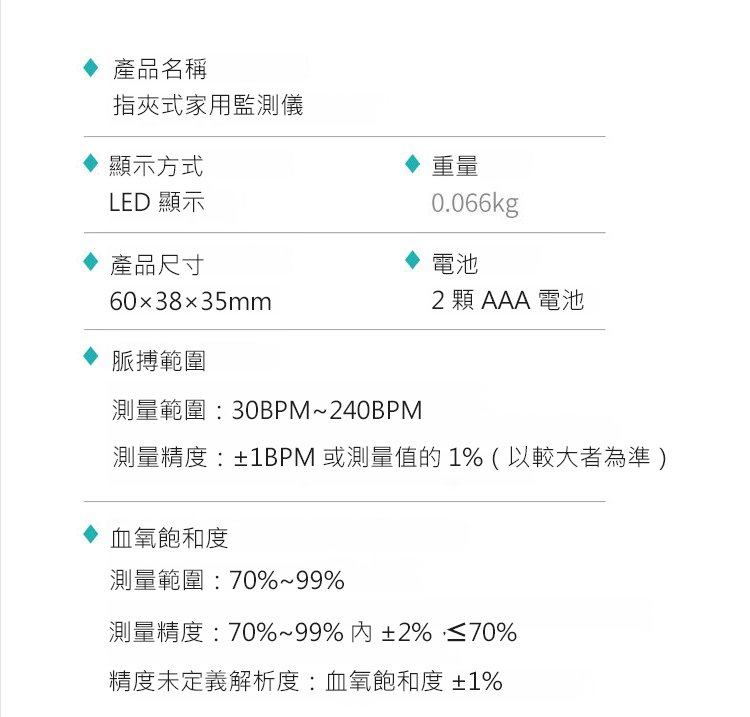 ◆ 產品名稱
指夾式家用監測儀

◆ 顯示方式
LED顯示

◆ 重量
0.066kg

◆ 產品尺寸
60×38×35mm

◆ 電池
2顆AAA電池

◆ 脈搏範圍
測量範圍：30BPM~240BPM
測量精度：±1BPM或測量值的1%（以較大者為準）

◆ 血氧飽和度
測量範圍：70%~99%
測量精度：70%~99%內±2%，≤70%
精度未定義解析度：血氧飽和度±1%